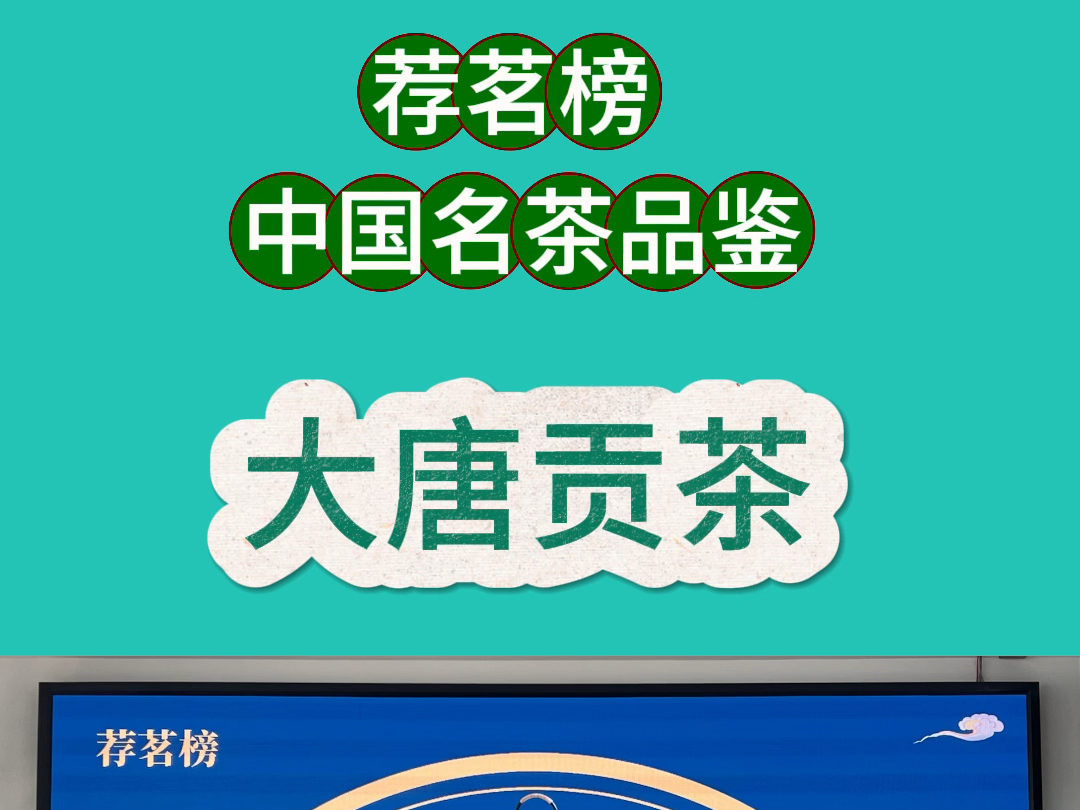 荐茗榜

中国名茶品鉴

大唐贡茶

荐茗榜